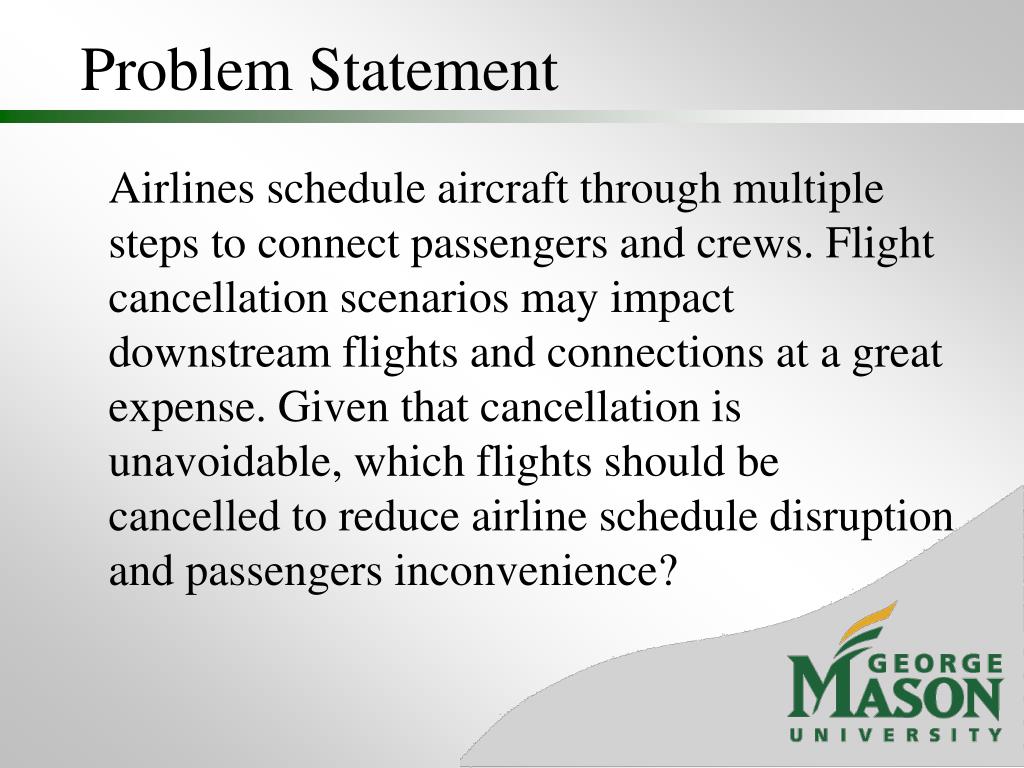 Problem Statement

Airlines schedule aircraft through multiple steps to connect passengers and crews. Flight cancellation scenarios may impact downstream flights and connections at a great expense. Given that cancellation is unavoidable, which flights should be cancelled to reduce airline schedule disruption and passengers inconvenience?

GEORGE
MASON
UNIVERSITY